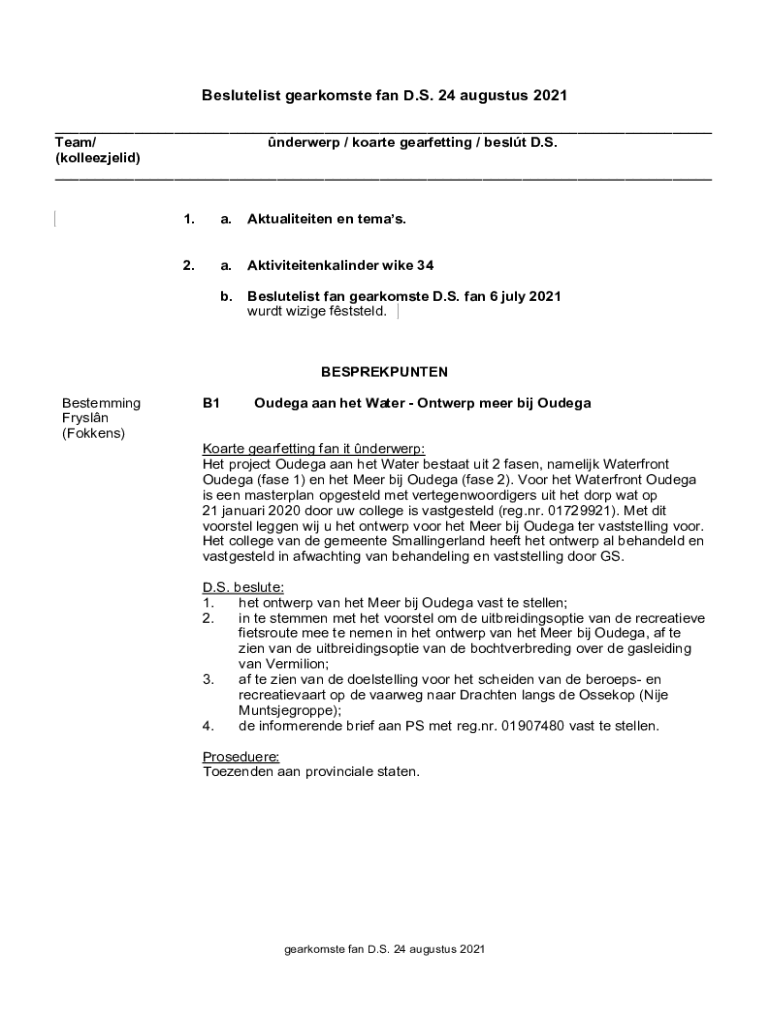 Beslutelist gearkomste fan D.S. 24 augustus 2021

Team/ (kolleezjelid)

ûnderwerp / koarte gearfetting / beslút D.S.

1. a. Aktualiteiten en tema's.

2. a. Aktiviteitenkalinder wike 34

b. Beslutelist fan gearkomste D.S. fan 6 july 2021 wurdt wizige fêststeld.

BESPREKPUNTEN

Bestemming Fryslân (Fokkens)

B1 Oudega aan het Water - Ontwerp meer bij Oudega

Koarte gearfetting fan it ûnderwerp:
Het project Oudega aan het Water bestaat uit 2 fasen, namelijk Waterfront Oudega (fase 1) en het Meer bij Oudega (fase 2). Voor het Waterfront Oudega is een masterplan opgesteld met vertegenwoordigers uit het dorp wat op 21 januari 2020 door uw college is vastgesteld (reg.nr. 01729921). Met dit voorstel leggen wij u het ontwerp voor het Meer bij Oudega ter vaststelling voor. Het college van de gemeente Smallingerland heeft het ontwerp al behandeld en vastgesteld in afwachting van behandeling en vaststelling door GS.

D.S. beslute:
1. het ontwerp van het Meer bij Oudega vast te stellen;
2. in te stemmen met het voorstel om de uitbreidingsoptie van de recreatieve fietsroute mee te nemen in het ontwerp van het Meer bij Oudega, af te zien van de uitbreidingsoptie van de bochtverbreding over de gasleiding van Vermilion;
3. af te zien van de doelstelling voor het scheiden van de beroeps- en recreatievaart op de vaarweg naar Drachten langs de Ossekop (Nije Muntsjegroppe);
4. de informerende brief aan PS met reg.nr. 01907480 vast te stellen.

Proseduere:
Toezenden aan provinciale staten.

gearkomste fan D.S. 24 augustus 2021